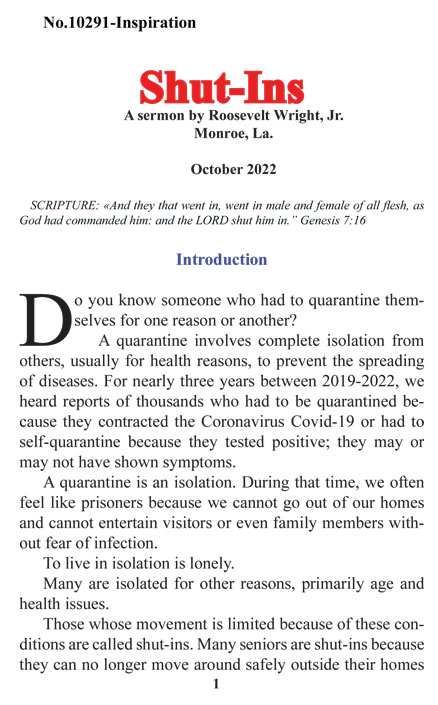 No.10291-Inspiration

Shut-Ins

A sermon by Roosevelt Wright, Jr.
Monroe, La.

October 2022

SCRIPTURE: «And they that went in, went in male and female of all flesh, as God had commanded him: and the LORD shut him in." Genesis 7:16

Introduction

Do you know someone who had to quarantine themselves for one reason or another?

A quarantine involves complete isolation from others, usually for health reasons, to prevent the spreading of diseases. For nearly three years between 2019-2022, we heard reports of thousands who had to be quarantined because they contracted the Coronavirus Covid-19 or had to self-quarantine because they tested positive; they may or may not have shown symptoms.

A quarantine is an isolation. During that time, we often feel like prisoners because we cannot go out of our homes and cannot entertain visitors or even family members without fear of infection.

To live in isolation is lonely.

Many are isolated for other reasons, primarily age and health issues.

Those whose movement is limited because of these conditions are called shut-ins. Many seniors are shut-ins because they can no longer move around safely outside their homes

1